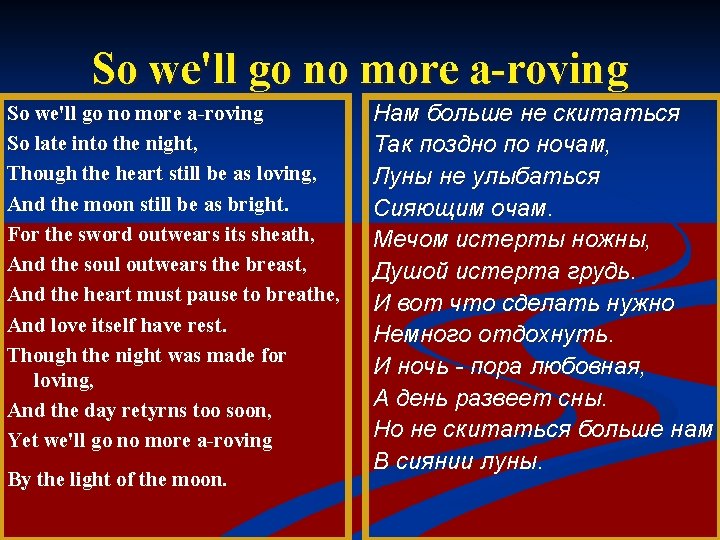 So we'll go no more a-roving

So we'll go no more a-roving
So late into the night,
Though the heart still be as loving,
And the moon still be as bright.
For the sword outwears its sheath,
And the soul outwears the breast,
And the heart must pause to breathe,
And love itself have rest.
Though the night was made for loving,
And the day retyrns too soon,
Yet we'll go no more a-roving
By the light of the moon.

Нам больше не скитаться
Так поздно по ночам,
Луны не улыбаться
Сияющим очам.
Мечом истерты ножны,
Душой истерта грудь.
И вот что сделать нужно
Немного отдохнуть.
И ночь - пора любовная,
А день развеет сны.
Но не скитаться больше нам
В сиянии луны.